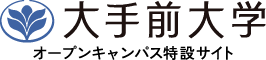 大手前大学
オープンキャンパス特設サイト